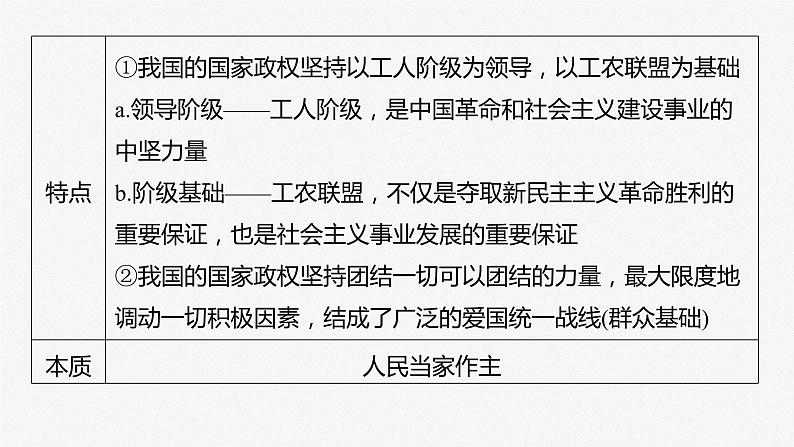 | 特点 | ①我国的国家政权坚持以工人阶级为领导，以工农联盟为基础 a.领导阶级——工人阶级，是中国革命和社会主义建设事业的中坚力量 b.阶级基础——工农联盟，不仅是夺取新民主主义革命胜利的重要保证，也是社会主义事业发展的重要保证 ②我国的国家政权坚持团结一切可以团结的力量，最大限度地调动一切积极因素，结成了广泛的爱国统一战线(群众基础) |
|---|---|
| 本质 | 人民当家作主 |